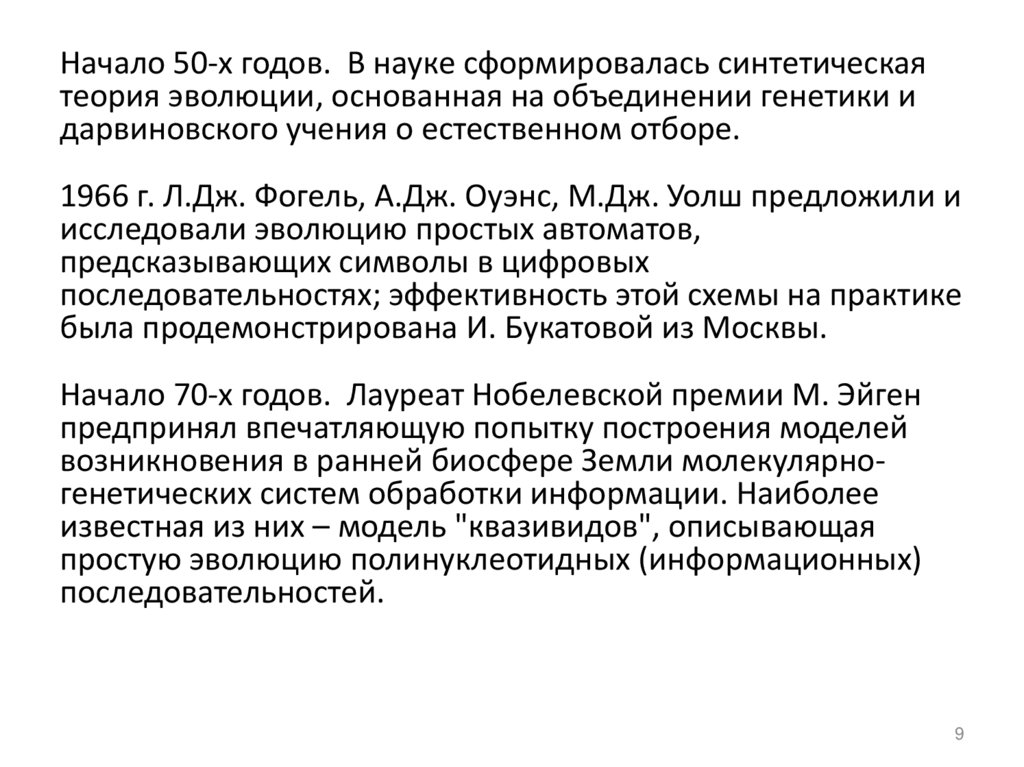 Начало 50-х годов. В науке сформировалась синтетическая теория эволюции, основанная на объединении генетики и дарвиновского учения о естественном отборе.

1966 г. Л.Дж. Фогель, А.Дж. Оуэнс, М.Дж. Уолш предложили и исследовали эволюцию простых автоматов, предсказывающих символы в цифровых последовательностях; эффективность этой схемы на практике была продемонстрирована И. Букатовой из Москвы.

Начало 70-х годов. Лауреат Нобелевской премии М. Эйген предпринял впечатляющую попытку построения моделей возникновения в ранней биосфере Земли молекулярно-генетических систем обработки информации. Наиболее известная из них – модель "квазивидов", описывающая простую эволюцию полинуклеотидных (информационных) последовательностей.

9